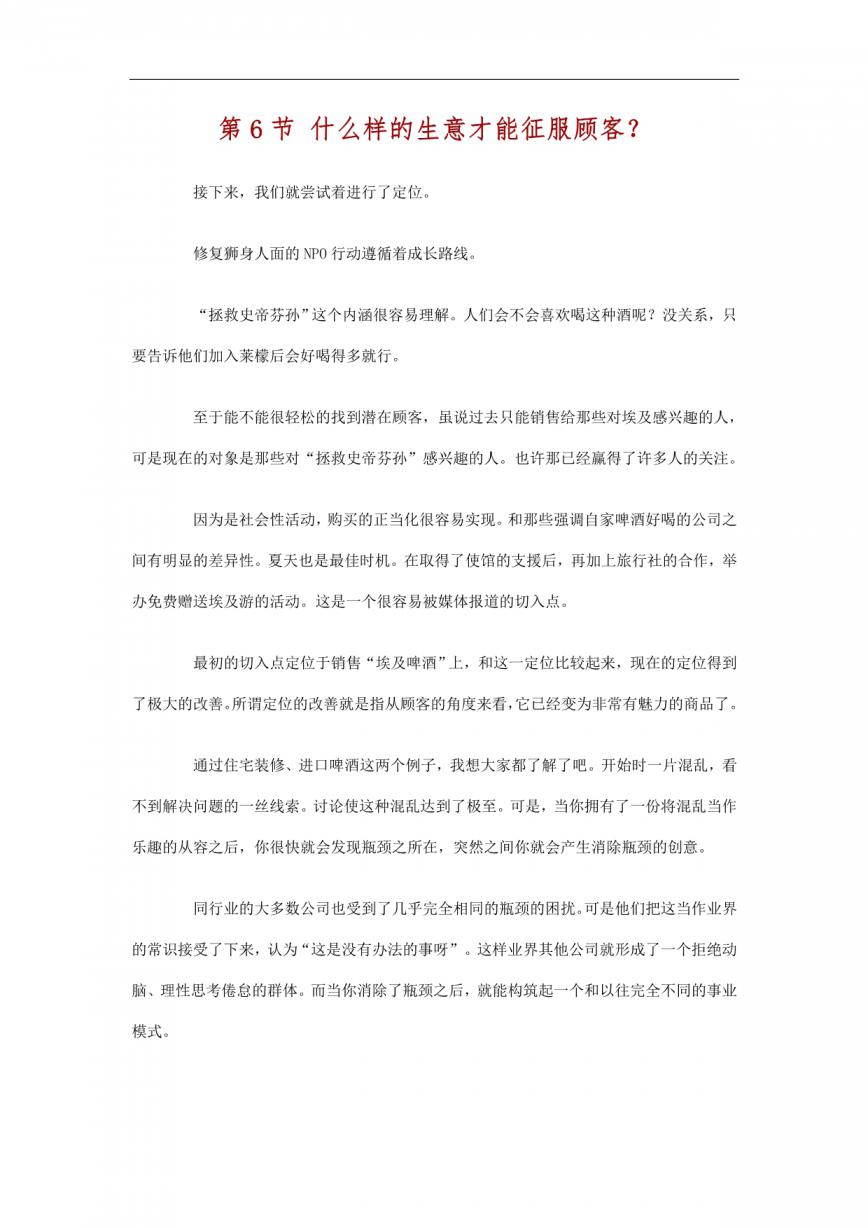 第 6 节 什么样的生意才能征服顾客？

接下来，我们就尝试着进行了定位。

修复狮身人面的 NPO 行动遵循着成长路线。

“拯救史帝芬孙”这个内涵很容易理解。人们会不会喜欢喝这种酒呢？没关系，只要告诉他们加入莱檬后会好喝得多就行。

至于能不能很轻松的找到潜在顾客，虽说过去只能销售给那些对埃及感兴趣的人，可是现在的对象是那些对“拯救史帝芬孙”感兴趣的人。也许那已经赢得了许多人的关注。

因为是社会性活动，购买的正当化很容易实现。和那些强调自家啤酒好喝的公司之间有明显的差异性。夏天也是最佳时机。在取得了使馆的支援后，再加上旅行社的合作，举办免费赠送埃及游的活动。这是一个很容易被媒体报道的切入点。

最初的切入点定位于销售“埃及啤酒”上，和这一定位比较起来，现在的定位得到了极大的改善。所谓定位的改善就是指从顾客的角度来看，它已经变为非常有魅力的商品了。

通过住宅装修、进口啤酒这两个例子，我想大家都了解了吧。开始时一片混乱，看不到解决问题的一丝线索。讨论使这种混乱达到了极至。可是，当你拥有了一份将混乱当作乐趣的从容之后，你很快就会发现瓶颈之所在，突然之间你就会产生消除瓶颈的创意。

同行业的大多数公司也受到了几乎完全相同的瓶颈的困扰。可是他们把这当作业界的常识接受了下来，认为“这是没有办法的事呀”。这样业界其他公司就形成了一个拒绝动脑、理性思考倦怠的群体。而当你消除了瓶颈之后，就能构筑起一个和以往完全不同的事业模式。